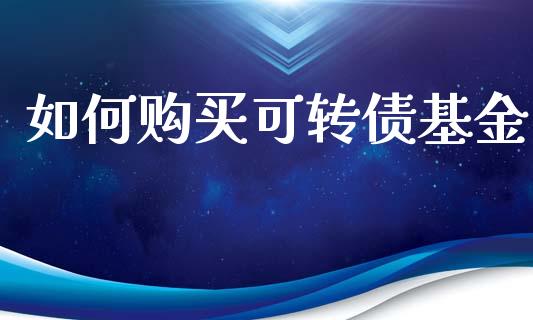 如何购买可转债基金